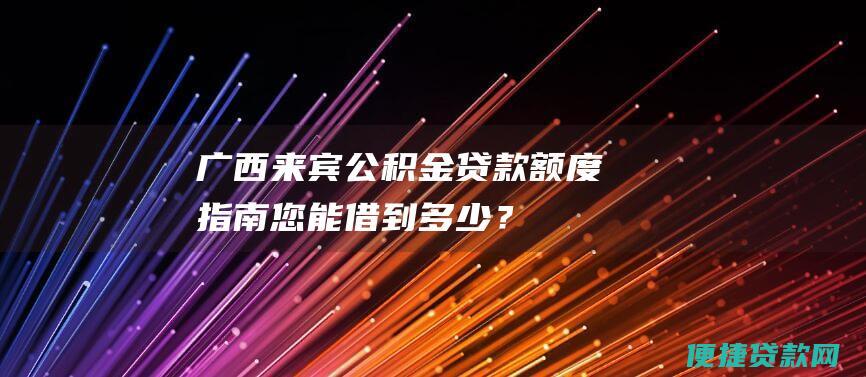 广西来宾公积金贷款额度指南您能借到多少？

便捷贷款网